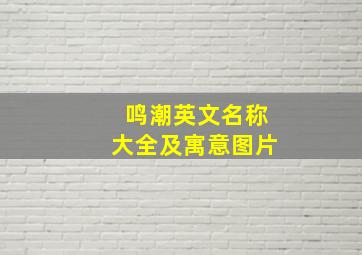 鸣潮英文名称
大全及寓意图片